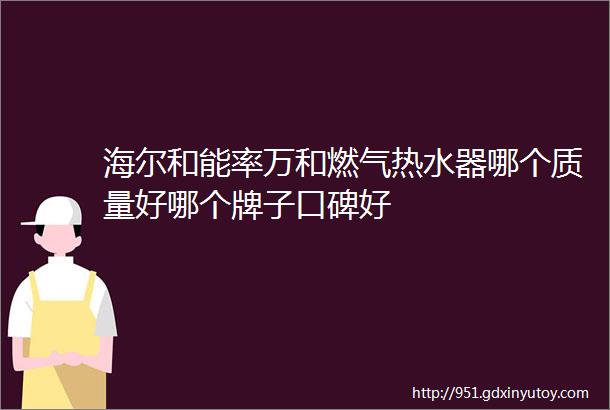 海尔和能率万和燃气热水器哪个质量好哪个牌子口碑好

http://951.gdxinyutoy.com